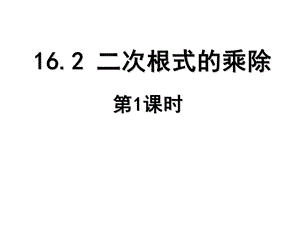 16.2 二次根式的乘除

第1课时